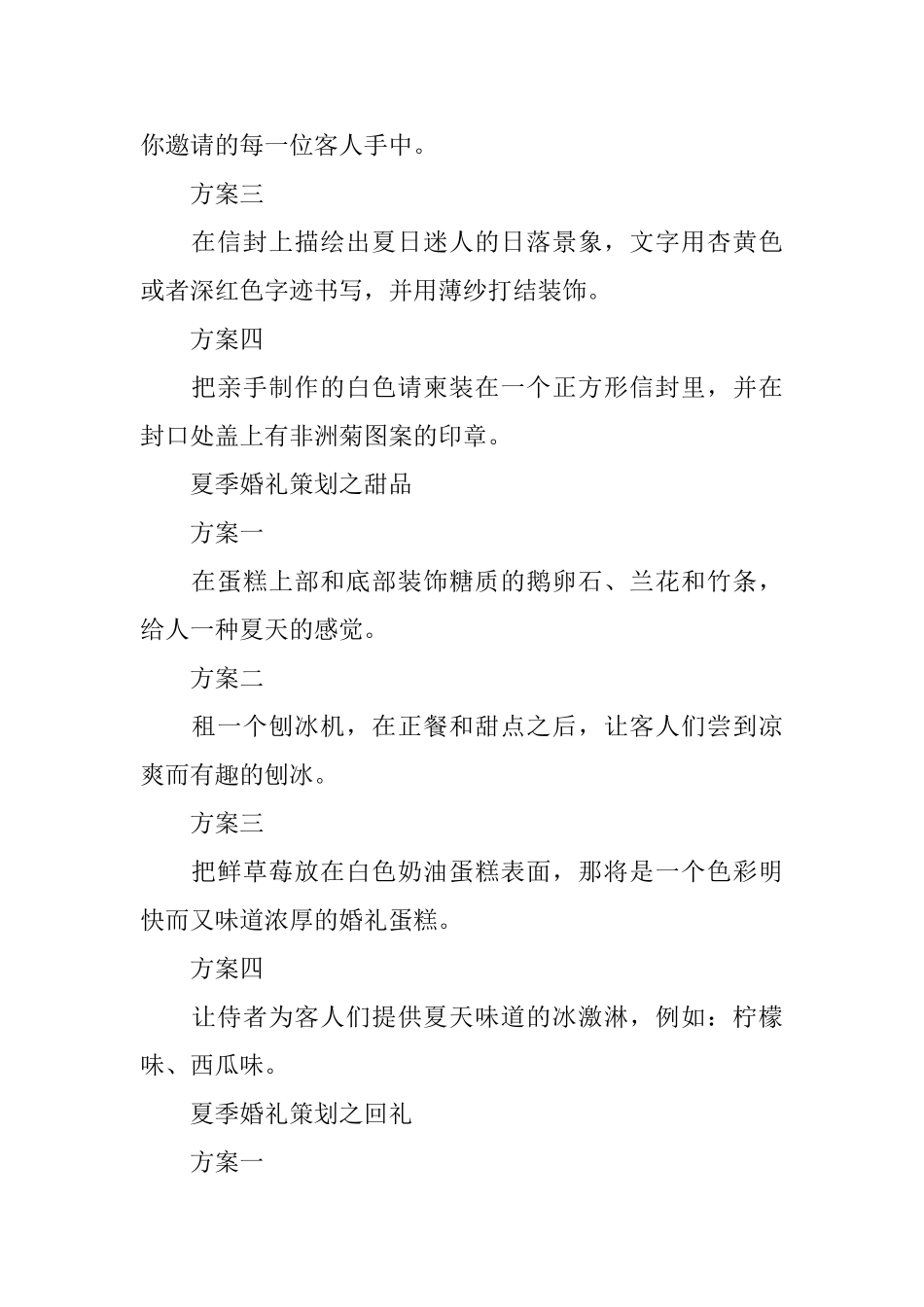 你邀请的每一位客人手中。

方案三

在信封上描绘出夏日迷人的日落景象，文字用杏黄色或者深红色字迹书写，并用薄纱打结装饰。

方案四

把亲手制作的白色请柬装在一个正方形信封里，并在封口处盖上有非洲菊图案的印章。

夏季婚礼策划之甜品

方案一

在蛋糕上部和底部装饰糖质的鹅卵石、兰花和竹条，给人一种夏天的感觉。

方案二

租一个刨冰机，在正餐和甜点之后，让客人们尝到凉爽而有趣的刨冰。

方案三

把鲜草莓放在白色奶油蛋糕表面，那将是一个色彩明快而又味道浓厚的婚礼蛋糕。

方案四

让侍者为客人们提供夏天味道的冰激淋，例如：柠檬味、西瓜味。

夏季婚礼策划之回礼

方案一